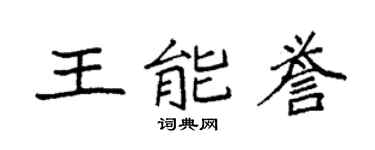 王能誉

词典网